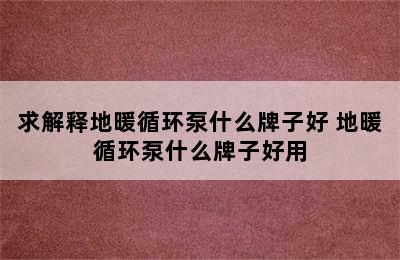 求解释地暖循环泵什么牌子好 地暖循环泵什么牌子好用